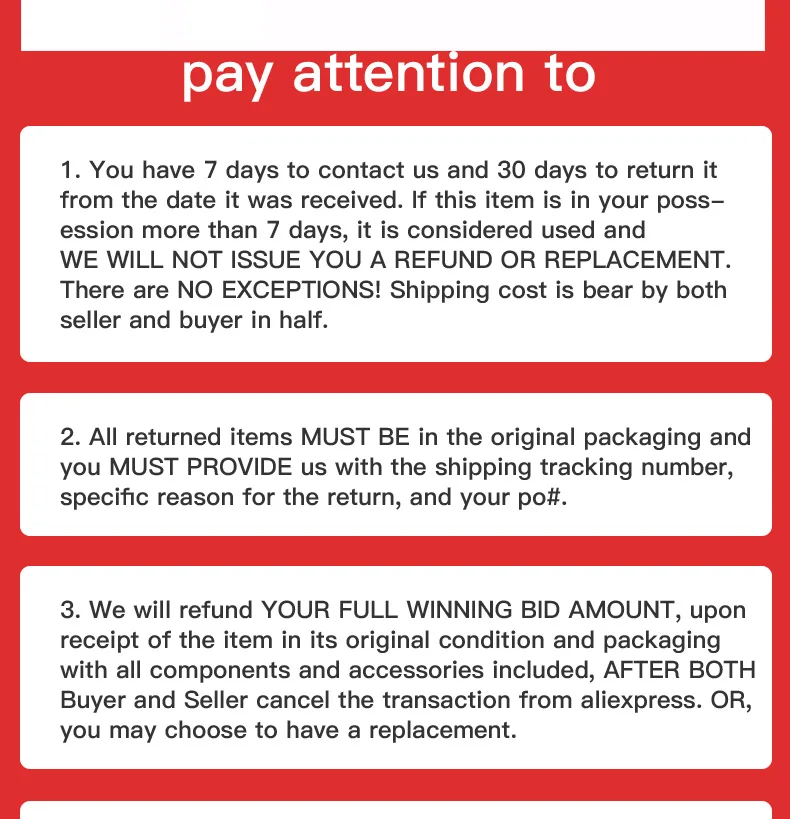 pay attention to

1. You have 7 days to contact us and 30 days to return it from the date it was received. If this item is in your possession more than 7 days, it is considered used and WE WILL NOT ISSUE YOU A REFUND OR REPLACEMENT. There are NO EXCEPTIONS! Shipping cost is bear by both seller and buyer in half.

2. All returned items MUST BE in the original packaging and you MUST PROVIDE us with the shipping tracking number, specific reason for the return, and your po#.

3. We will refund YOUR FULL WINNING BID AMOUNT, upon receipt of the item in its original condition and packaging with all components and accessories included, AFTER BOTH Buyer and Seller cancel the transaction from aliexpress. OR, you may choose to have a replacement.